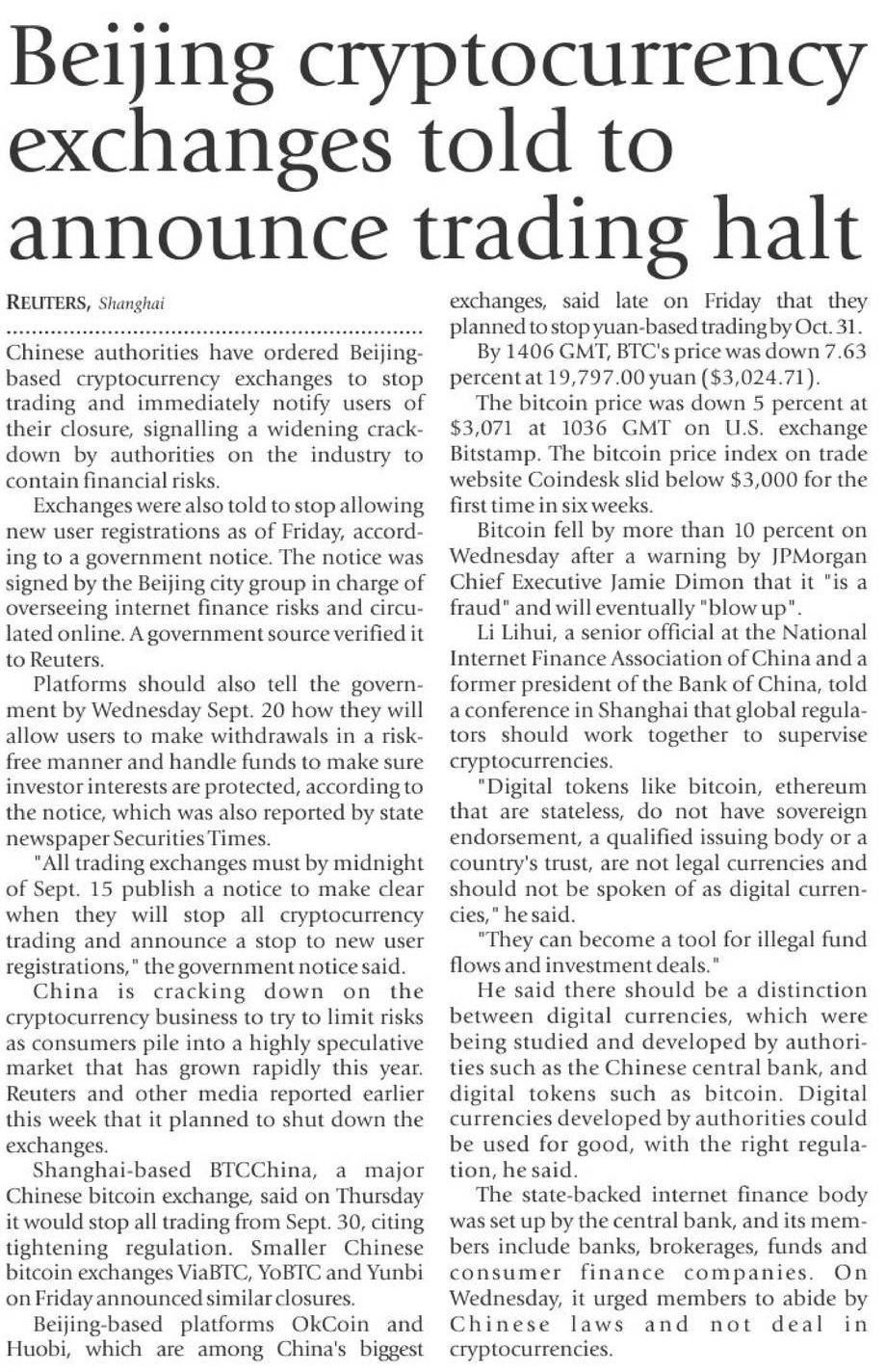 Beijing cryptocurrency exchanges told to announce trading halt

REUTERS, Shanghai

Chinese authorities have ordered Beijing-based cryptocurrency exchanges to stop trading and immediately notify users of their closure, signalling a widening crackdown by authorities on the industry to contain financial risks.

Exchanges were also told to stop allowing new user registrations as of Friday, according to a government notice. The notice was signed by the Beijing city group in charge of overseeing internet finance risks and circulated online. A government source verified it to Reuters.

Platforms should also tell the government by Wednesday Sept. 20 how they will allow users to make withdrawals in a risk-free manner and handle funds to make sure investor interests are protected, according to the notice, which was also reported by state newspaper Securities Times.

"All trading exchanges must by midnight of Sept. 15 publish a notice to make clear when they will stop all cryptocurrency trading and announce a stop to new user registrations," the government notice said.

China is cracking down on the cryptocurrency business to try to limit risks as consumers pile into a highly speculative market that has grown rapidly this year. Reuters and other media reported earlier this week that it planned to shut down the exchanges.

Shanghai-based BTCChina, a major Chinese bitcoin exchange, said on Thursday it would stop all trading from Sept. 30, citing tightening regulation. Smaller Chinese bitcoin exchanges ViaBTC, YoBTC and Yunbi on Friday announced similar closures.

Beijing-based platforms OkCoin and Huobi, which are among China's biggest exchanges, said late on Friday that they planned to stop yuan-based trading by Oct. 31.

By 1406 GMT, BTC's price was down 7.63 percent at 19,797.00 yuan ($3,024.71).

The bitcoin price was down 5 percent at $3,071 at 1036 GMT on U.S. exchange Bitstamp. The bitcoin price index on trade website Coindesk slid below $3,000 for the first time in six weeks.

Bitcoin fell by more than 10 percent on Wednesday after a warning by JPMorgan Chief Executive Jamie Dimon that it "is a fraud" and will eventually "blow up".

Li Lihui, a senior official at the National Internet Finance Association of China and a former president of the Bank of China, told a conference in Shanghai that global regulators should work together to supervise cryptocurrencies.

"Digital tokens like bitcoin, ethereum that are stateless, do not have sovereign endorsement, a qualified issuing body or a country's trust, are not legal currencies and should not be spoken of as digital currencies," he said.

"They can become a tool for illegal fund flows and investment deals."

He said there should be a distinction between digital currencies, which were being studied and developed by authorities such as the Chinese central bank, and digital tokens such as bitcoin. Digital currencies developed by authorities could be used for good, with the right regulation, he said.

The state-backed internet finance body was set up by the central bank, and its members include banks, brokerages, funds and consumer finance companies. On Wednesday, it urged members to abide by Chinese laws and not deal in cryptocurrencies.